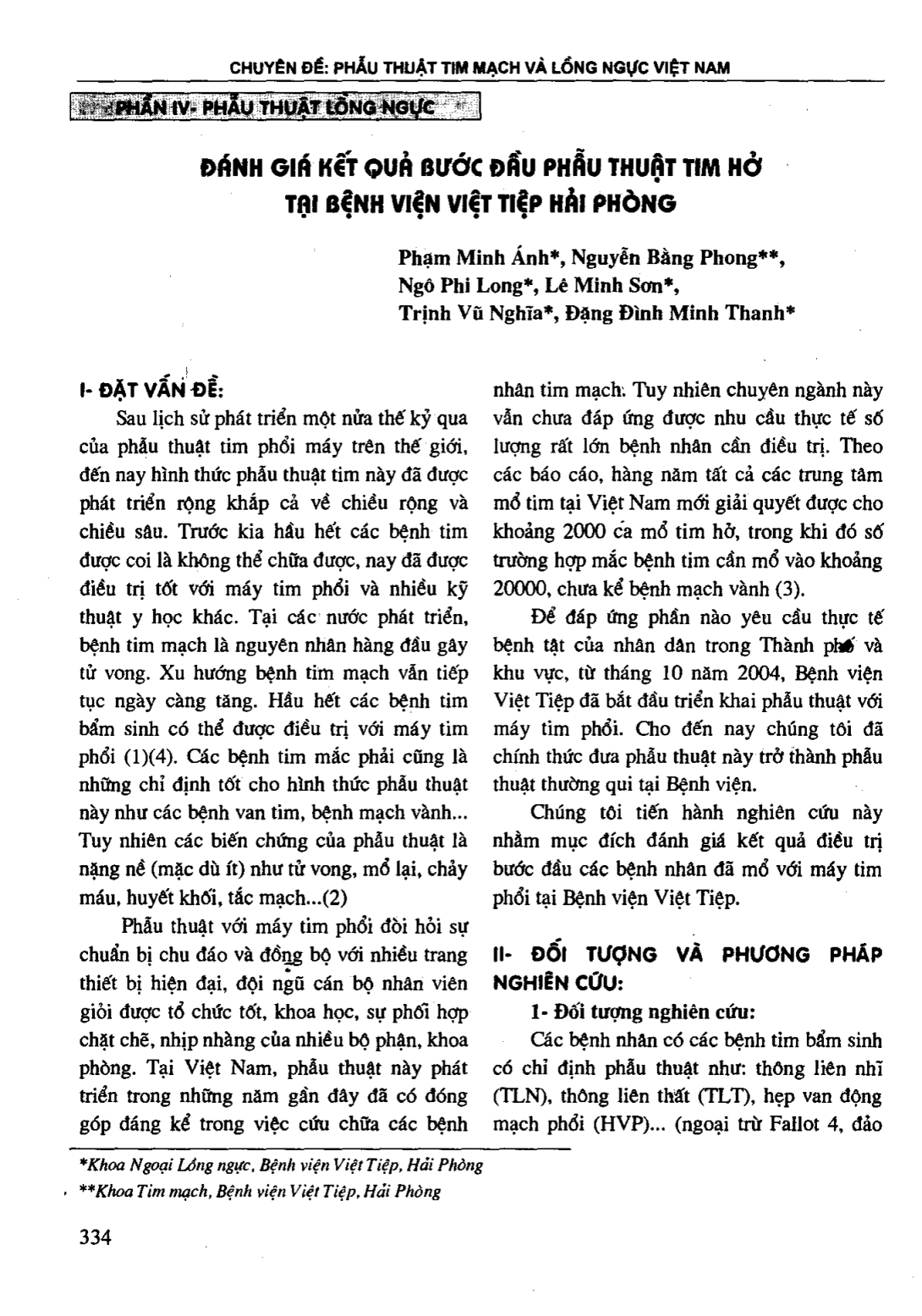 CHUYÊN ĐỀ: PHẪU THUẬT TIM MẠCH VÀ LỒNG NGỰC VIỆT NAM

PHẦN IV- PHẪU THUẬT LỒNG NGỰC

ĐÁNH GIÁ KẾT QUẢ BƯỚC ĐẦU PHẪU THUẬT TIM HỞ TẠI BỆNH VIỆN VIỆT TIỆP HẢI PHÒNG

Phạm Minh Ánh*, Nguyễn Bằng Phong**, Ngô Phi Long*, Lê Minh Sơn*, Trịnh Vũ Nghĩa*, Đặng Đình Minh Thanh*

I- ĐẶT VẤN ĐỀ:

Sau lịch sử phát triển một nửa thế kỷ qua của phẫu thuật tim phổi máy trên thế giới, đến nay hình thức phẫu thuật tim này đã được phát triển rộng khắp cả về chiều rộng và chiều sâu. Trước kia hầu hết các bệnh tim được coi là không thể chữa được, nay đã được điều trị tốt với máy tim phổi và nhiều kỹ thuật y học khác. Tại các nước phát triển, bệnh tim mạch là nguyên nhân hàng đầu gây tử vong. Xu hướng bệnh tim mạch vẫn tiếp tục ngày càng tăng. Hầu hết các bệnh tim bẩm sinh có thể được điều trị với máy tim phổi (1)(4). Các bệnh tim mắc phải cũng là những chỉ định tốt cho hình thức phẫu thuật này như các bệnh van tim, bệnh mạch vành... Tuy nhiên các biến chứng của phẫu thuật là nặng nề (mặc dù ít) như tử vong, mổ lại, chảy máu, huyết khối, tắc mạch...(2)

Phẫu thuật với máy tim phổi đòi hỏi sự chuẩn bị chu đáo và đồng bộ với nhiều trang thiết bị hiện đại, đội ngũ cán bộ nhân viên giỏi được tổ chức tốt, khoa học, sự phối hợp chặt chẽ, nhịp nhàng của nhiều bộ phận, khoa phòng. Tại Việt Nam, phẫu thuật này phát triển trong những năm gần đây đã có đóng góp đáng kể trong việc cứu chữa các bệnh nhân tim mạch. Tuy nhiên chuyên ngành này vẫn chưa đáp ứng được nhu cầu thực tế số lượng rất lớn bệnh nhân cần điều trị. Theo các báo cáo, hàng năm tất cả các trung tâm mổ tim tại Việt Nam mới giải quyết được cho khoảng 2000 ca mổ tim hở, trong khi đó số trường hợp mắc bệnh tim cần mổ vào khoảng 20000, chưa kể bệnh mạch vành (3).

Để đáp ứng phần nào yêu cầu thực tế bệnh tật của nhân dân trong Thành phố và khu vực, từ tháng 10 năm 2004, Bệnh viện Việt Tiệp đã bắt đầu triển khai phẫu thuật với máy tim phổi. Cho đến nay chúng tôi đã chính thức đưa phẫu thuật này trở thành phẫu thuật thường qui tại Bệnh viện.

Chúng tôi tiến hành nghiên cứu này nhằm mục đích đánh giá kết quả điều trị bước đầu các bệnh nhân đã mổ với máy tim phổi tại Bệnh viện Việt Tiệp.

II- ĐỐI TƯỢNG VÀ PHƯƠNG PHÁP NGHIÊN CỨU:

1- Đối tượng nghiên cứu:

Các bệnh nhân có các bệnh tim bẩm sinh có chỉ định phẫu thuật như: thông liên nhĩ (TLN), thông liên thất (TLT), hẹp van động mạch phổi (HVP)... (ngoại trừ Fallot 4, đảo

*Khoa Ngoại Lồng ngực, Bệnh viện Việt Tiệp, Hải Phòng
**Khoa Tim mạch, Bệnh viện Việt Tiệp, Hải Phòng

334